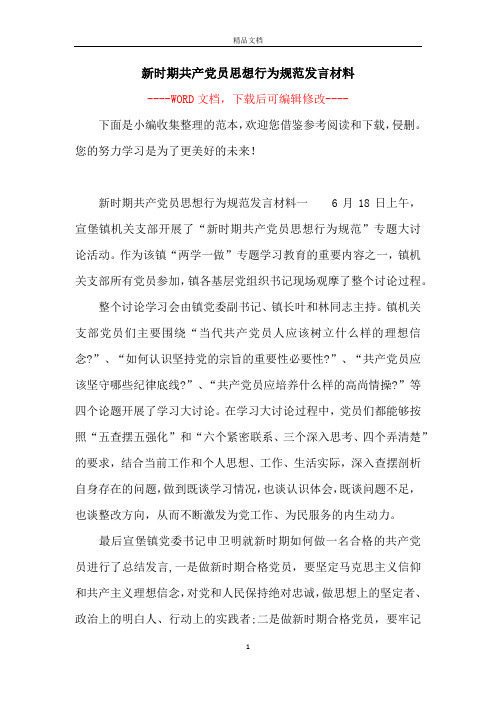 精品文档

新时期共产党员思想行为规范发言材料

----WORD文档，下载后可编辑修改----

下面是小编收集整理的范本，欢迎您借鉴参考阅读和下载，侵删。您的努力学习是为了更美好的未来！

新时期共产党员思想行为规范发言材料一　　6 月 18 日上午，宣堡镇机关支部开展了“新时期共产党员思想行为规范”专题大讨论活动。作为该镇“两学一做”专题学习教育的重要内容之一，镇机关支部所有党员参加，镇各基层党组织书记现场观摩了整个讨论过程。

整个讨论学习会由镇党委副书记、镇长叶和林同志主持。镇机关支部党员们主要围绕“当代共产党员人应该树立什么样的理想信念?”、“如何认识坚持党的宗旨的重要性必要性?”、“共产党员应该坚守哪些纪律底线?”、“共产党员应培养什么样的高尚情操?”等四个论题开展了学习大讨论。在学习大讨论过程中，党员们都能够按照“五查摆五强化”和“六个紧密联系、三个深入思考、四个弄清楚”的要求，结合当前工作和个人思想、工作、生活实际，深入查摆剖析自身存在的问题，做到既谈学习情况，也谈认识体会，既谈问题不足，也谈整改方向，从而不断激发为党工作、为民服务的内生动力。

最后宣堡镇党委书记申卫明就新时期如何做一名合格的共产党员进行了总结发言，一是做新时期合格党员，要坚定马克思主义信仰和共产主义理想信念，对党和人民保持绝对忠诚，做思想上的坚定者、政治上的明白人、行动上的实践者;二是做新时期合格党员，要牢记

1